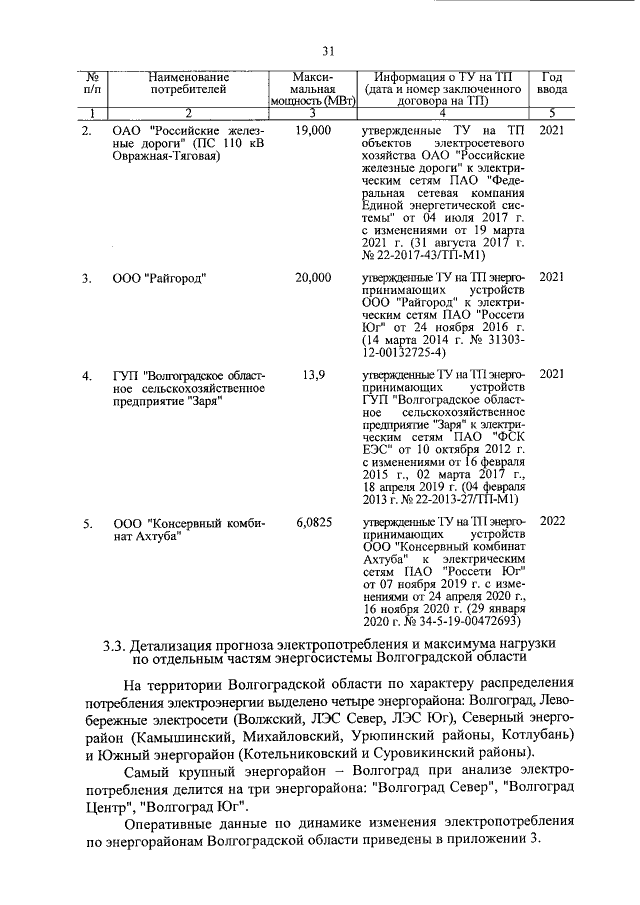 31

| № п/п | Наименование потребителей | Максимальная мощность (МВт) | Информация о ТУ на ТП (дата и номер заключенного договора на ТП) | Год ввода |
|---|---|---|---|---|
| 1 | 2 | 3 | 4 | 5 |
| 2. | ОАО "Российские железные дороги" (ПС 110 кВ Овражная-Тяговая) | 19,000 | утвержденные ТУ на ТП объектов электросетевого хозяйства ОАО "Российские железные дороги" к электрическим сетям ПАО "Федеральная сетевая компания Единой энергетической системы" от 04 июля 2017 г. с изменениями от 19 марта 2021 г. (31 августа 2017 г. № 22-2017-43/ТП-М1) | 2021 |
| 3. | ООО "Райгород" | 20,000 | утвержденные ТУ на ТП энергопринимающих устройств ООО "Райгород" к электрическим сетям ПАО "Россети Юг" от 24 ноября 2016 г. (14 марта 2014 г. № 31303-12-00132725-4) | 2021 |
| 4. | ГУП "Волгоградское областное сельскохозяйственное предприятие "Заря" | 13,9 | утвержденные ТУ на ТП энергопринимающих устройств ГУП "Волгоградское областное сельскохозяйственное предприятие "Заря" к электрическим сетям ПАО "ФСК ЕЭС" от 10 октября 2012 г. с изменениями от 16 февраля 2015 г., 02 марта 2017 г., 18 апреля 2019 г. (04 февраля 2013 г. № 22-2013-27/ТП-М1) | 2021 |
| 5. | ООО "Консервный комбинат Ахтуба" | 6,0825 | утвержденные ТУ на ТП энергопринимающих устройств ООО "Консервный комбинат Ахтуба" к электрическим сетям ПАО "Россети Юг" от 07 ноября 2019 г. с изменениями от 24 апреля 2020 г., 16 ноября 2020 г. (29 января 2020 г. № 34-5-19-00472693) | 2022 |

3.3. Детализация прогноза электропотребления и максимума нагрузки по отдельным частям энергосистемы Волгоградской области

На территории Волгоградской области по характеру распределения потребления электроэнергии выделено четыре энергорайона: Волгоград, Левобережные электросети (Волжский, ЛЭС Север, ЛЭС Юг), Северный энергорайон (Камышинский, Михайловский, Урюпинский районы, Котлубань) и Южный энергорайон (Котельниковский и Суровикинский районы).

Самый крупный энергорайон – Волгоград при анализе электропотребления делится на три энергорайона: "Волгоград Север", "Волгоград Центр", "Волгоград Юг".

Оперативные данные по динамике изменения электропотребления по энергорайонам Волгоградской области приведены в приложении 3.